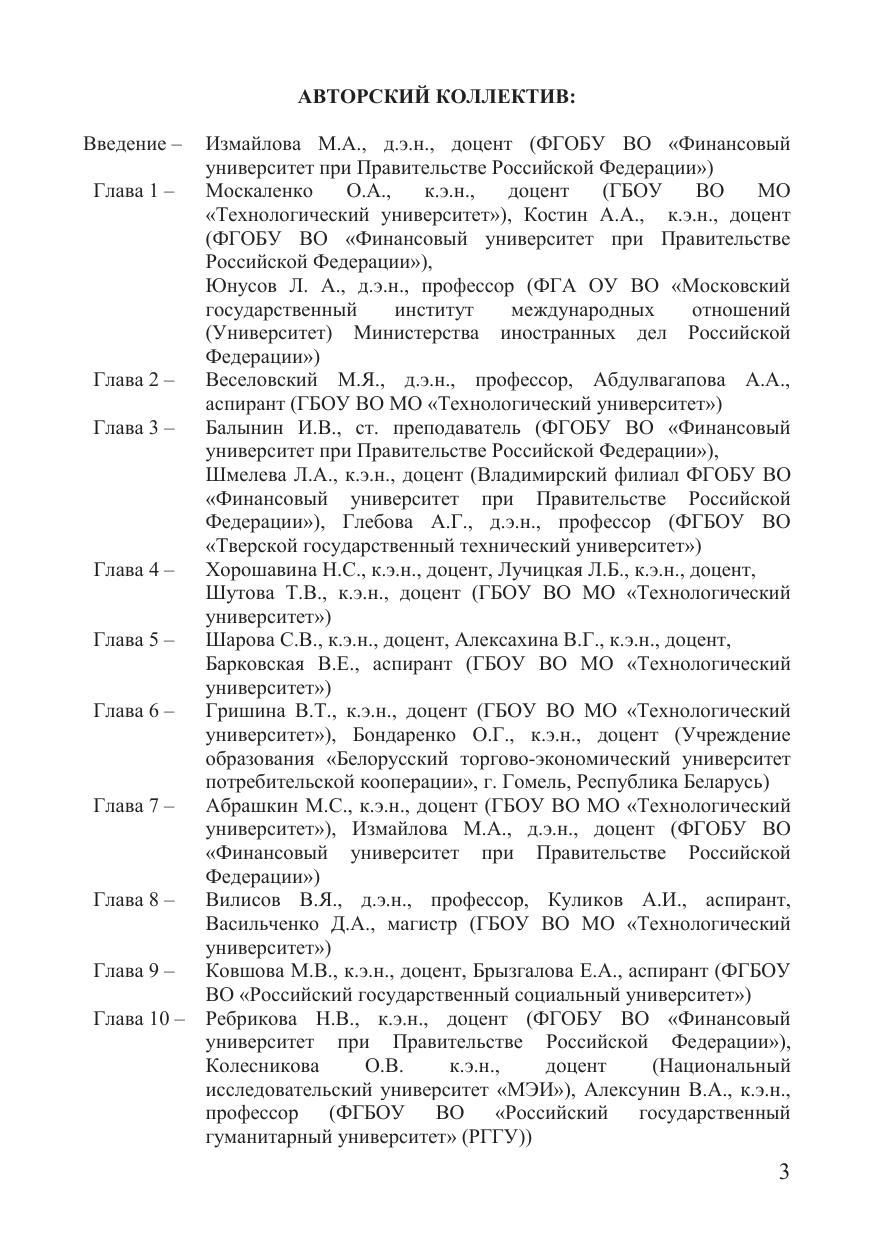 АВТОРСКИЙ КОЛЛЕКТИВ:

Введение – Измайлова М.А., д.э.н., доцент (ФГОБУ ВО «Финансовый университет при Правительстве Российской Федерации»)

Глава 1 – Москаленко О.А., к.э.н., доцент (ГБОУ ВО МО «Технологический университет»), Костин А.А., к.э.н., доцент (ФГОБУ ВО «Финансовый университет при Правительстве Российской Федерации»),
Юнусов Л. А., д.э.н., профессор (ФГА ОУ ВО «Московский государственный институт международных отношений (Университет) Министерства иностранных дел Российской Федерации»)

Глава 2 – Веселовский М.Я., д.э.н., профессор, Абдулвагапова А.А., аспирант (ГБОУ ВО МО «Технологический университет»)

Глава 3 – Балынин И.В., ст. преподаватель (ФГОБУ ВО «Финансовый университет при Правительстве Российской Федерации»),
Шмелева Л.А., к.э.н., доцент (Владимирский филиал ФГОБУ ВО «Финансовый университет при Правительстве Российской Федерации»), Глебова А.Г., д.э.н., профессор (ФГБОУ ВО «Тверской государственный технический университет»)

Глава 4 – Хорошавина Н.С., к.э.н., доцент, Лучицкая Л.Б., к.э.н., доцент,
Шутова Т.В., к.э.н., доцент (ГБОУ ВО МО «Технологический университет»)

Глава 5 – Шарова С.В., к.э.н., доцент, Алексахина В.Г., к.э.н., доцент,
Барковская В.Е., аспирант (ГБОУ ВО МО «Технологический университет»)

Глава 6 – Гришина В.Т., к.э.н., доцент (ГБОУ ВО МО «Технологический университет»), Бондаренко О.Г., к.э.н., доцент (Учреждение образования «Белорусский торгово-экономический университет потребительской кооперации», г. Гомель, Республика Беларусь)

Глава 7 – Абрашкин М.С., к.э.н., доцент (ГБОУ ВО МО «Технологический университет»), Измайлова М.А., д.э.н., доцент (ФГОБУ ВО «Финансовый университет при Правительстве Российской Федерации»)

Глава 8 – Вилисов В.Я., д.э.н., профессор, Куликов А.И., аспирант, Васильченко Д.А., магистр (ГБОУ ВО МО «Технологический университет»)

Глава 9 – Ковшова М.В., к.э.н., доцент, Брызгалова Е.А., аспирант (ФГБОУ ВО «Российский государственный социальный университет»)

Глава 10 – Ребрикова Н.В., к.э.н., доцент (ФГОБУ ВО «Финансовый университет при Правительстве Российской Федерации»), Колесникова О.В. к.э.н., доцент (Национальный исследовательский университет «МЭИ»), Алексунин В.А., к.э.н., профессор (ФГБОУ ВО «Российский государственный гуманитарный университет» (РГГУ))

3